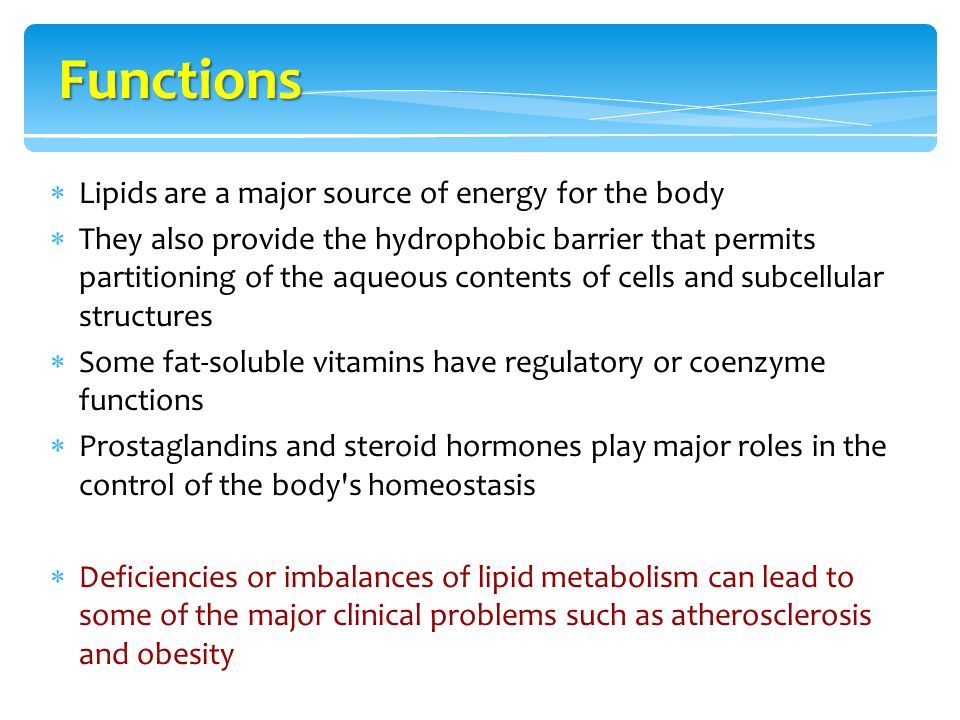 Functions

∗ Lipids are a major source of energy for the body
∗ They also provide the hydrophobic barrier that permits partitioning of the aqueous contents of cells and subcellular structures
∗ Some fat-soluble vitamins have regulatory or coenzyme functions
∗ Prostaglandins and steroid hormones play major roles in the control of the body's homeostasis

∗ Deficiencies or imbalances of lipid metabolism can lead to some of the major clinical problems such as atherosclerosis and obesity